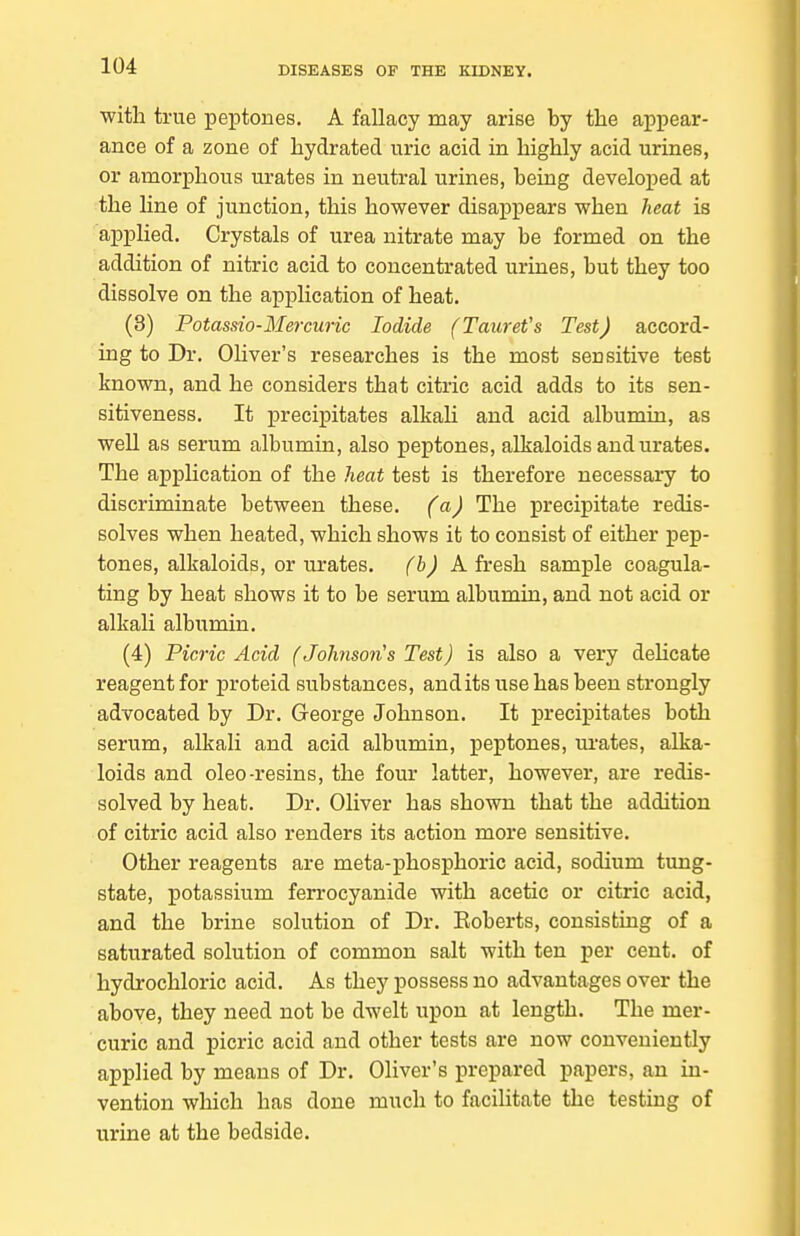 104 DISEASES OF THE KIDNEY.

with true peptones. A fallacy may arise by the appearance of a zone of hydrated uric acid in highly acid urines, or amorphous urates in neutral urines, being developed at the line of junction, this however disappears when heat is applied. Crystals of urea nitrate may be formed on the addition of nitric acid to concentrated urines, but they too dissolve on the application of heat.

(3) Potassio-Mercuric Iodide (Tauret's Test) according to Dr. Oliver's researches is the most sensitive test known, and he considers that citric acid adds to its sensitiveness. It precipitates alkali and acid albumin, as well as serum albumin, also peptones, alkaloids and urates. The application of the heat test is therefore necessary to discriminate between these. (a) The precipitate redissolves when heated, which shows it to consist of either peptones, alkaloids, or urates. (b) A fresh sample coagulating by heat shows it to be serum albumin, and not acid or alkali albumin.

(4) Picric Acid (Johnson's Test) is also a very delicate reagent for proteid substances, and its use has been strongly advocated by Dr. George Johnson. It precipitates both serum, alkali and acid albumin, peptones, urates, alkaloids and oleo-resins, the four latter, however, are redissolved by heat. Dr. Oliver has shown that the addition of citric acid also renders its action more sensitive.

Other reagents are meta-phosphoric acid, sodium tungstate, potassium ferrocyanide with acetic or citric acid, and the brine solution of Dr. Roberts, consisting of a saturated solution of common salt with ten per cent. of hydrochloric acid. As they possess no advantages over the above, they need not be dwelt upon at length. The mercuric and picric acid and other tests are now conveniently applied by means of Dr. Oliver's prepared papers, an invention which has done much to facilitate the testing of urine at the bedside.